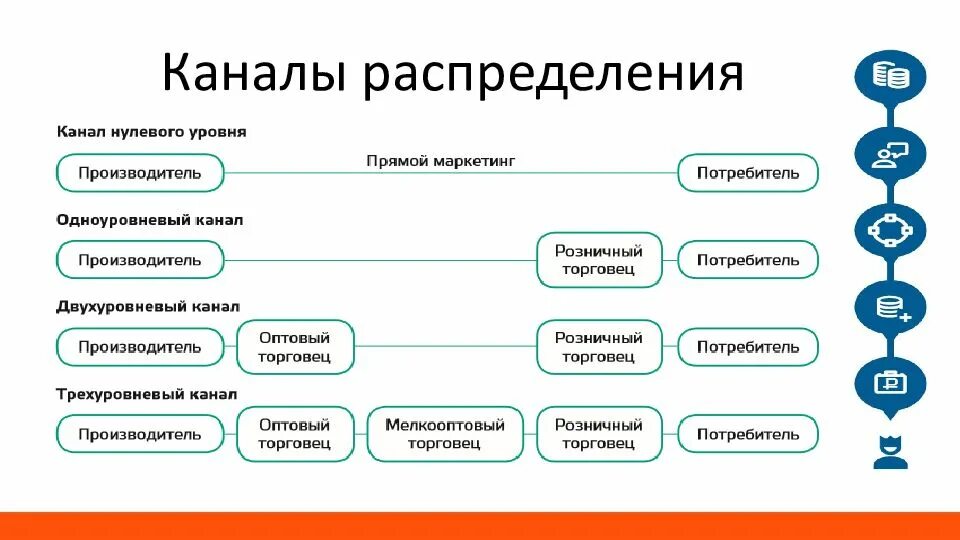 Каналы распределения

Канал нулевого уровня

Производитель

Прямой маркетинг

Потребитель

Одноуровневый канал

Производитель

Розничный торговец

Потребитель

Двухуровневый канал

Производитель

Оптовый торговец

Розничный торговец

Потребитель

Трехуровневый канал

Производитель

Оптовый торговец

Мелкооптовый торговец

Розничный торговец

Потребитель